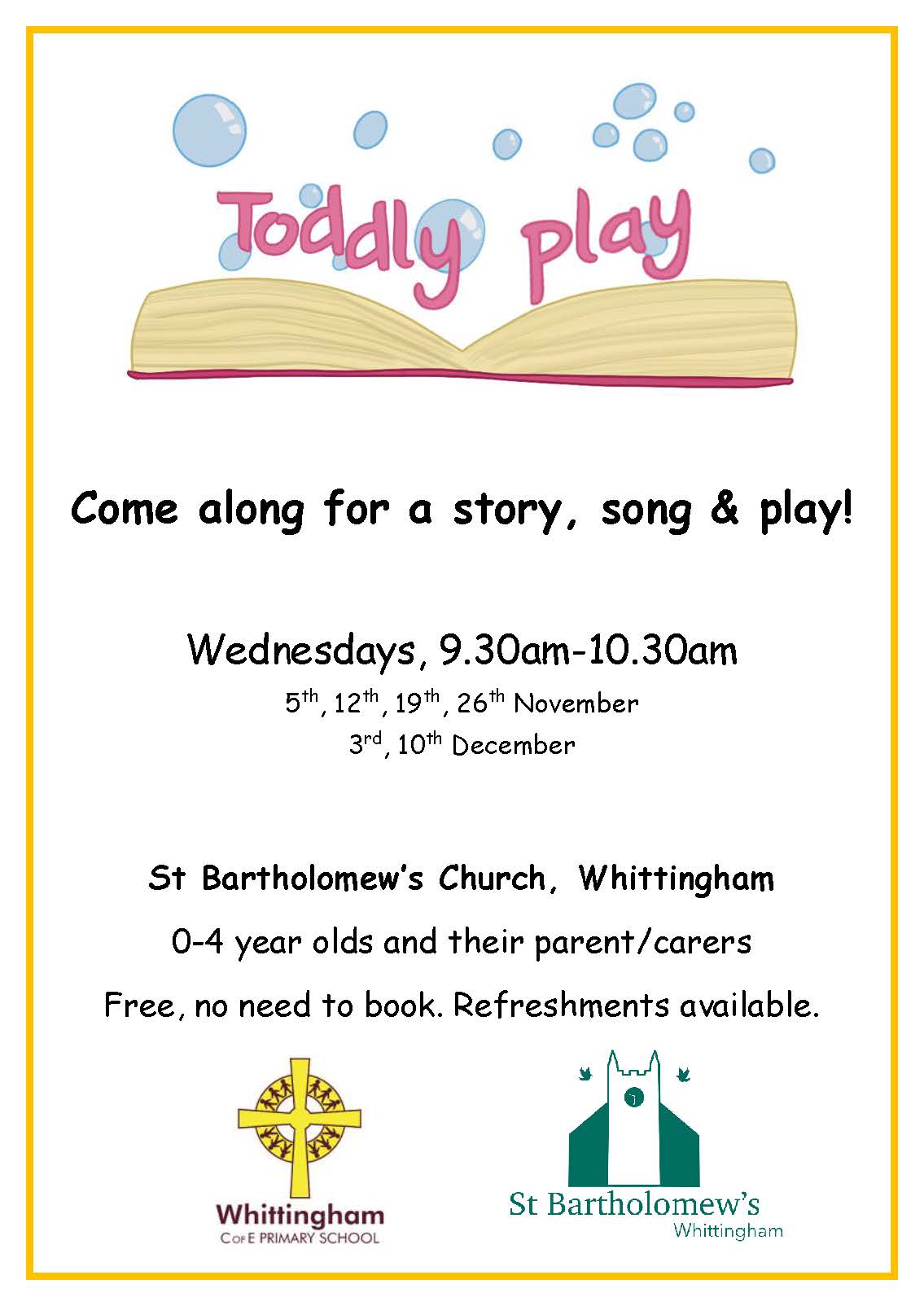 Toddly play

Come along for a story, song & play!

Wednesdays, 9.30am-10.30am

5th, 12th, 19th, 26th November
3rd, 10th December

St Bartholomew's Church, Whittingham

0-4 year olds and their parent/carers

Free, no need to book. Refreshments available.

Whittingham
C of E PRIMARY SCHOOL

St Bartholomew's
Whittingham